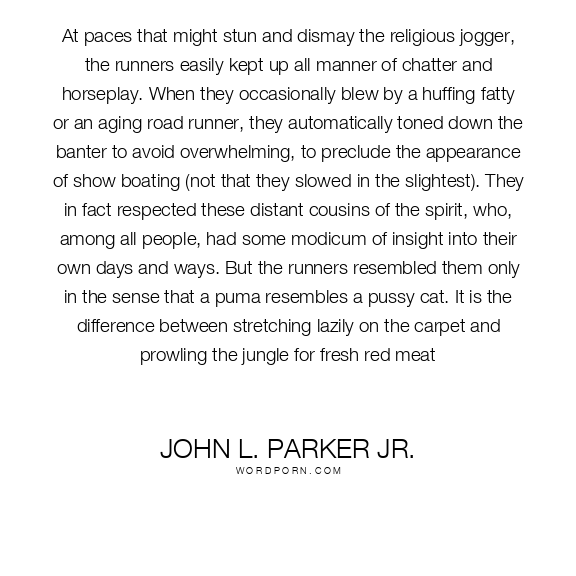 At paces that might stun and dismay the religious jogger, the runners easily kept up all manner of chatter and horseplay. When they occasionally blew by a huffing fatty or an aging road runner, they automatically toned down the banter to avoid overwhelming, to preclude the appearance of show boating (not that they slowed in the slightest). They in fact respected these distant cousins of the spirit, who, among all people, had some modicum of insight into their own days and ways. But the runners resembled them only in the sense that a puma resembles a pussy cat. It is the difference between stretching lazily on the carpet and prowling the jungle for fresh red meat

JOHN L. PARKER JR.
WORDPORN.COM